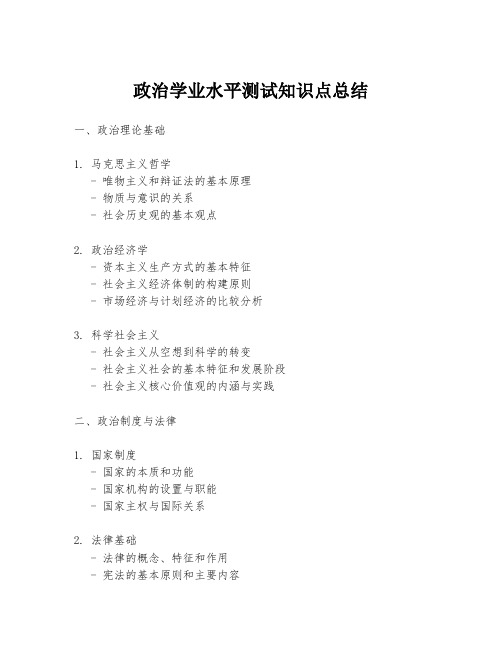 政治学业水平测试知识点总结

一、政治理论基础

1. 马克思主义哲学
- 唯物主义和辩证法的基本原理
- 物质与意识的关系
- 社会历史观的基本观点

2. 政治经济学
- 资本主义生产方式的基本特征
- 社会主义经济体制的构建原则
- 市场经济与计划经济的比较分析

3. 科学社会主义
- 社会主义从空想到科学的转变
- 社会主义社会的基本特征和发展阶段
- 社会主义核心价值观的内涵与实践

二、政治制度与法律

1. 国家制度
- 国家的本质和功能
- 国家机构的设置与职能
- 国家主权与国际关系

2. 法律基础
- 法律的概念、特征和作用
- 宪法的基本原则和主要内容